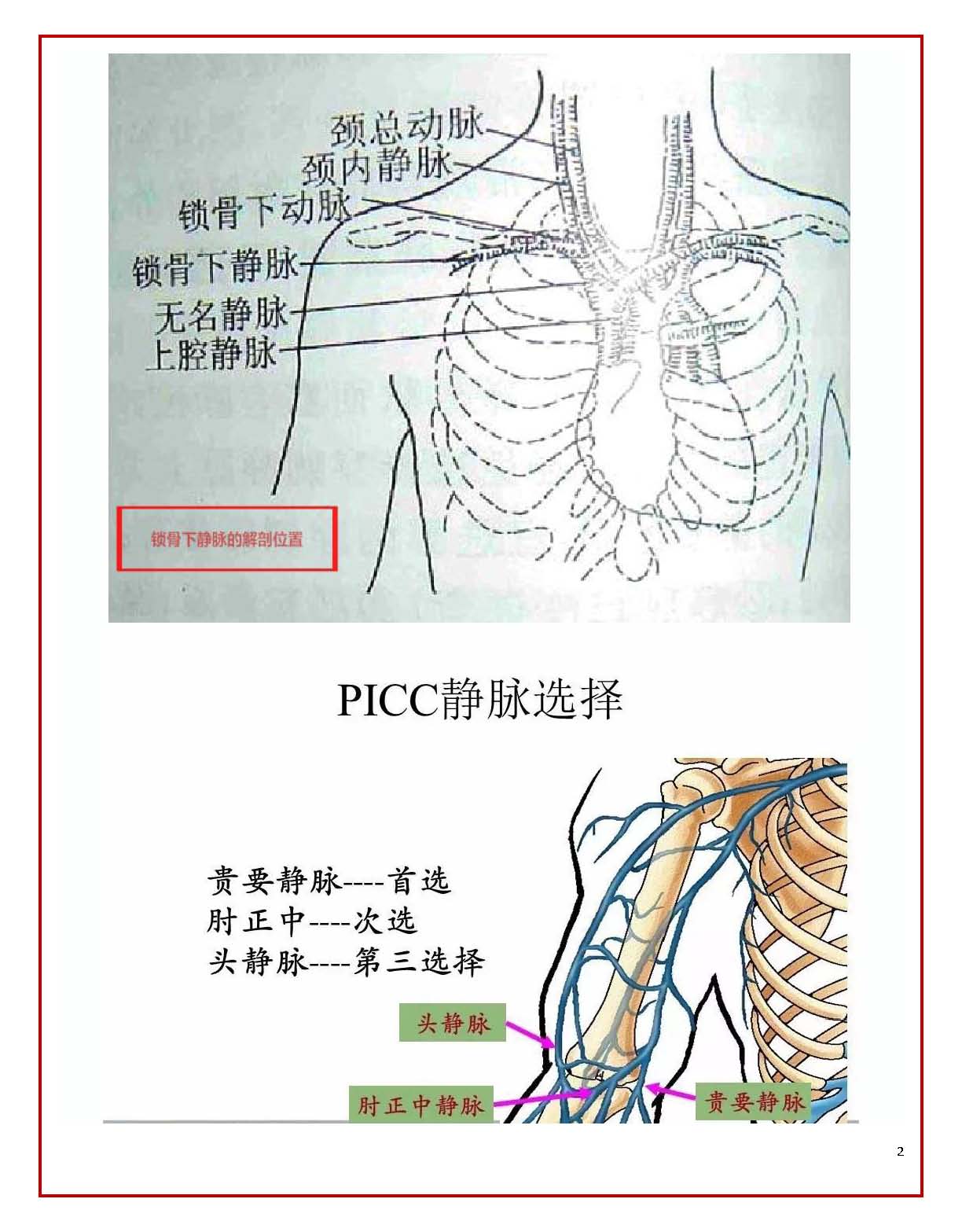 颈总动脉
颈内静脉
锁骨下动脉
锁骨下静脉
无名静脉
上腔静脉

锁骨下静脉的解剖位置

PICC静脉选择

贵要静脉----首选
肘正中----次选
头静脉----第三选择

头静脉
肘正中静脉
贵要静脉

2